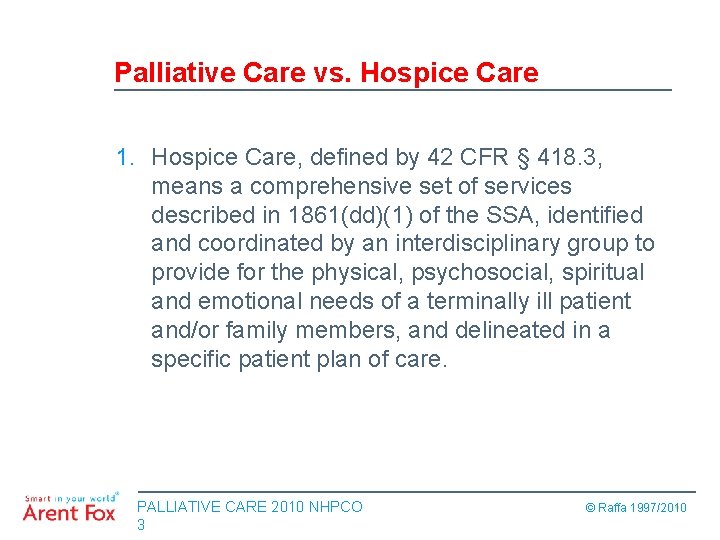 Palliative Care vs. Hospice Care

1. Hospice Care, defined by 42 CFR § 418.3, means a comprehensive set of services described in 1861(dd)(1) of the SSA, identified and coordinated by an interdisciplinary group to provide for the physical, psychosocial, spiritual and emotional needs of a terminally ill patient and/or family members, and delineated in a specific patient plan of care.

Smart in your world®
Arent Fox

PALLIATIVE CARE 2010 NHPCO
3

© Raffa 1997/2010